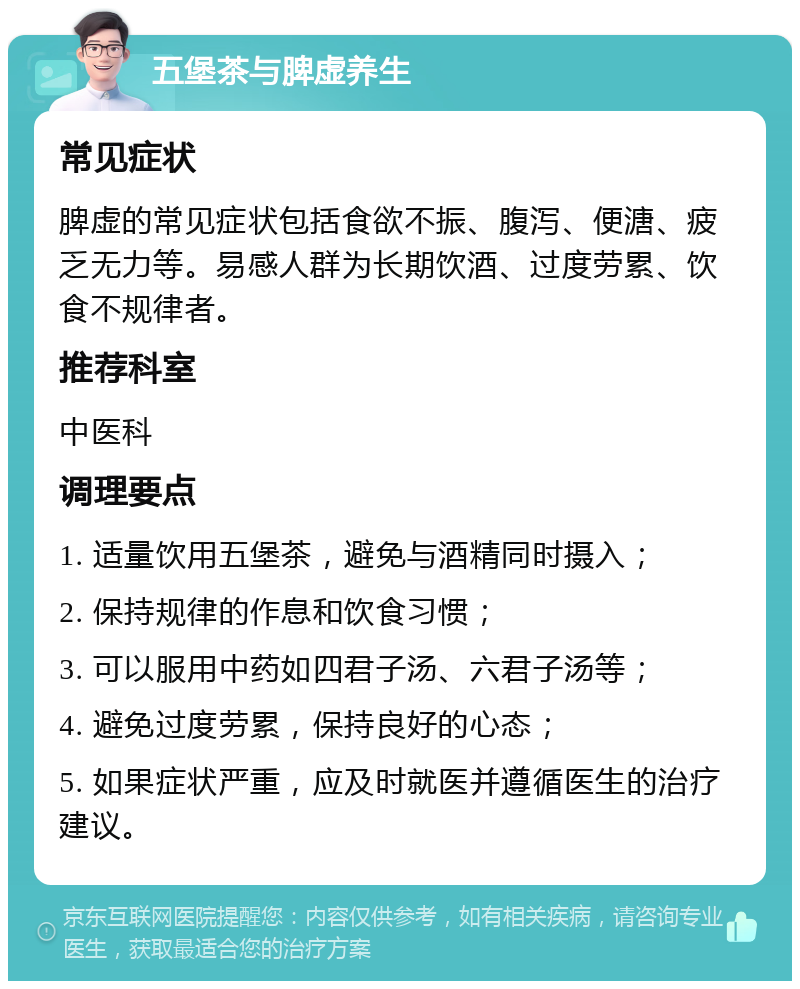 五堡茶与脾虚养生

常见症状

脾虚的常见症状包括食欲不振、腹泻、便溏、疲乏无力等。易感人群为长期饮酒、过度劳累、饮食不规律者。

推荐科室

中医科

调理要点

1. 适量饮用五堡茶，避免与酒精同时摄入；

2. 保持规律的作息和饮食习惯；

3. 可以服用中药如四君子汤、六君子汤等；

4. 避免过度劳累，保持良好的心态；

5. 如果症状严重，应及时就医并遵循医生的治疗建议。

京东互联网医院提醒您：内容仅供参考，如有相关疾病，请咨询专业医生，获取最适合您的治疗方案